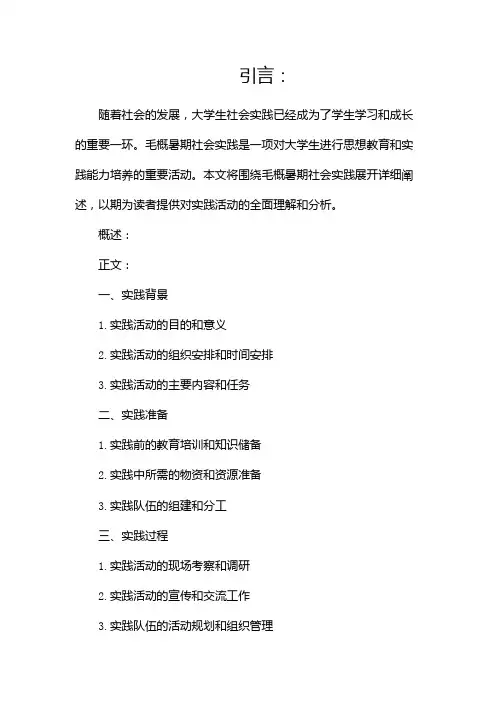 引言：

随着社会的发展，大学生社会实践已经成为了学生学习和成长的重要一环。毛概暑期社会实践是一项对大学生进行思想教育和实践能力培养的重要活动。本文将围绕毛概暑期社会实践展开详细阐述，以期为读者提供对实践活动的全面理解和分析。

概述：

正文：

一、实践背景

1. 实践活动的目的和意义

2. 实践活动的组织安排和时间安排

3. 实践活动的主要内容和任务

二、实践准备

1. 实践前的教育培训和知识储备

2. 实践中所需的物资和资源准备

3. 实践队伍的组建和分工

三、实践过程

1. 实践活动的现场考察和调研

2. 实践活动的宣传和交流工作

3. 实践队伍的活动规划和组织管理